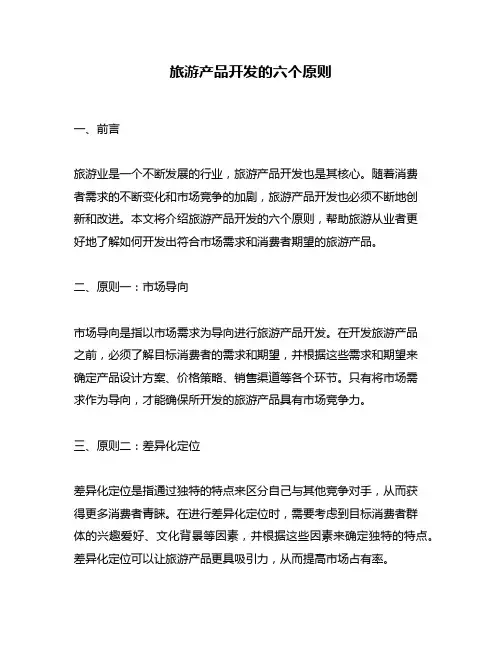 旅游产品开发的六个原则

一、前言

旅游业是一个不断发展的行业，旅游产品开发也是其核心。随着消费者需求的不断变化和市场竞争的加剧，旅游产品开发也必须不断地创新和改进。本文将介绍旅游产品开发的六个原则，帮助旅游从业者更好地了解如何开发出符合市场需求和消费者期望的旅游产品。

二、原则一：市场导向

市场导向是指以市场需求为导向进行旅游产品开发。在开发旅游产品之前，必须了解目标消费者的需求和期望，并根据这些需求和期望来确定产品设计方案、价格策略、销售渠道等各个环节。只有将市场需求作为导向，才能确保所开发的旅游产品具有市场竞争力。

三、原则二：差异化定位

差异化定位是指通过独特的特点来区分自己与其他竞争对手，从而获得更多消费者青睐。在进行差异化定位时，需要考虑到目标消费者群体的兴趣爱好、文化背景等因素，并根据这些因素来确定独特的特点。差异化定位可以让旅游产品更具吸引力，从而提高市场占有率。